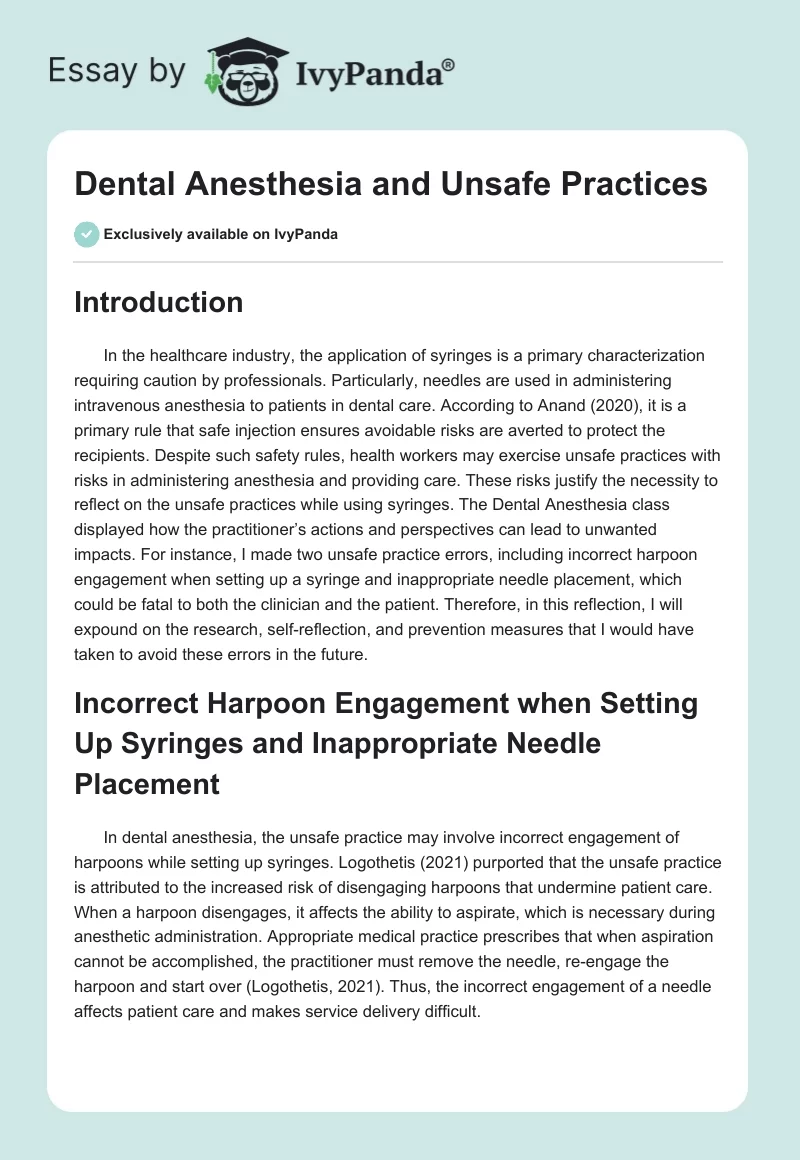 Essay by IvyPanda®

Dental Anesthesia and Unsafe Practices

Exclusively available on IvyPanda

Introduction

In the healthcare industry, the application of syringes is a primary characterization requiring caution by professionals. Particularly, needles are used in administering intravenous anesthesia to patients in dental care. According to Anand (2020), it is a primary rule that safe injection ensures avoidable risks are averted to protect the recipients. Despite such safety rules, health workers may exercise unsafe practices with risks in administering anesthesia and providing care. These risks justify the necessity to reflect on the unsafe practices while using syringes. The Dental Anesthesia class displayed how the practitioner's actions and perspectives can lead to unwanted impacts. For instance, I made two unsafe practice errors, including incorrect harpoon engagement when setting up a syringe and inappropriate needle placement, which could be fatal to both the clinician and the patient. Therefore, in this reflection, I will expound on the research, self-reflection, and prevention measures that I would have taken to avoid these errors in the future.

Incorrect Harpoon Engagement when Setting Up Syringes and Inappropriate Needle Placement

In dental anesthesia, the unsafe practice may involve incorrect engagement of harpoons while setting up syringes. Logothetis (2021) purported that the unsafe practice is attributed to the increased risk of disengaging harpoons that undermine patient care. When a harpoon disengages, it affects the ability to aspirate, which is necessary during anesthetic administration. Appropriate medical practice prescribes that when aspiration cannot be accomplished, the practitioner must remove the needle, re-engage the harpoon and start over (Logothetis, 2021). Thus, the incorrect engagement of a needle affects patient care and makes service delivery difficult.